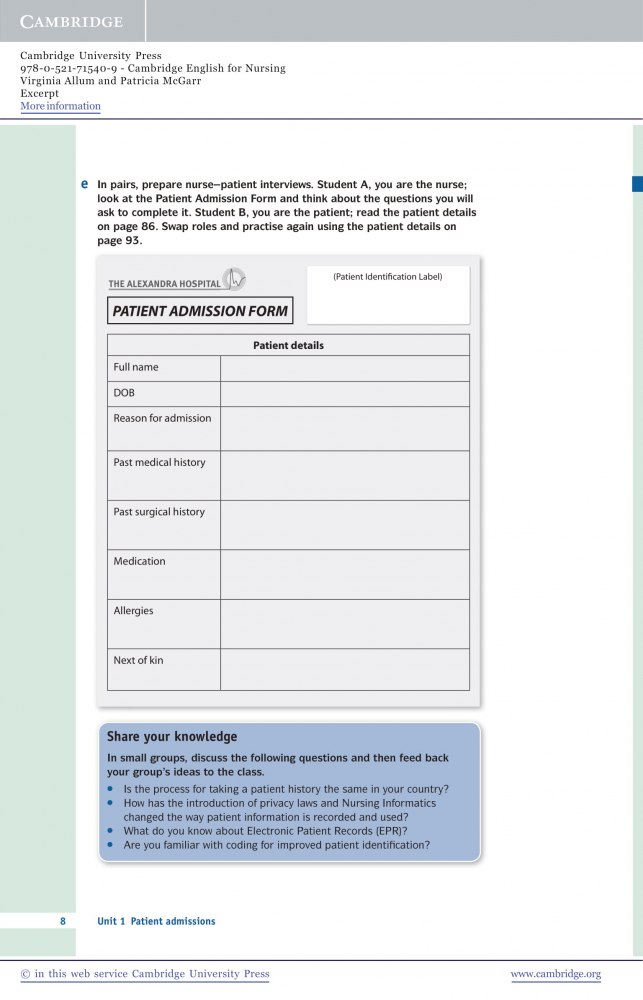 CAMBRIDGE

Cambridge University Press
978-0-521-71540-9 - Cambridge English for Nursing
Virginia Allum and Patricia McGarr
Excerpt
More information

e In pairs, prepare nurse–patient interviews. Student A, you are the nurse; look at the Patient Admission Form and think about the questions you will ask to complete it. Student B, you are the patient; read the patient details on page 86. Swap roles and practise again using the patient details on page 93.

THE ALEXANDRA HOSPITAL

(Patient Identification Label)

PATIENT ADMISSION FORM

| Patient details | |
|---|---|
| Full name | |
| DOB | |
| Reason for admission | |
| Past medical history | |
| Past surgical history | |
| Medication | |
| Allergies | |
| Next of kin | |

Share your knowledge

In small groups, discuss the following questions and then feed back your group's ideas to the class.
• Is the process for taking a patient history the same in your country?
• How has the introduction of privacy laws and Nursing Informatics changed the way patient information is recorded and used?
• What do you know about Electronic Patient Records (EPR)?
• Are you familiar with coding for improved patient identification?

8 Unit 1 Patient admissions

© in this web service Cambridge University Press www.cambridge.org